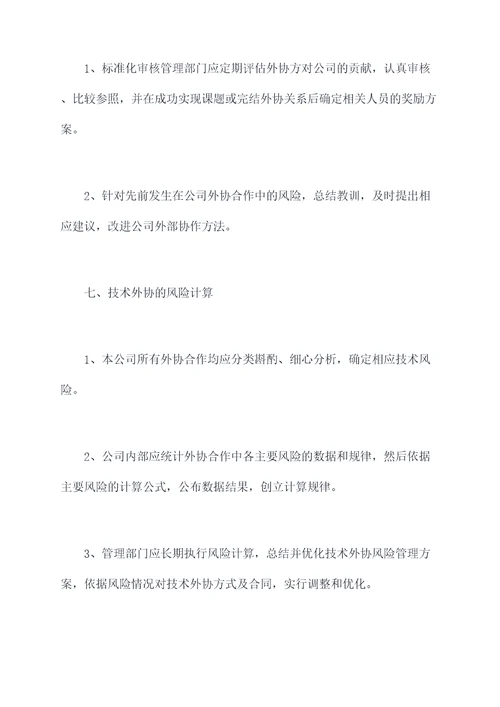 1、标准化审核管理部门应定期评估外协方对公司的贡献，认真审核、比较参照，并在成功实现课题或完结外协关系后确定相关人员的奖励方案。

2、针对先前发生在公司外协合作中的风险，总结教训，及时提出相应建议，改进公司外部协作方法。

七、技术外协的风险计算

1、本公司所有外协合作均应分类斟酌、细心分析，确定相应技术风险。

2、公司内部应统计外协合作中各主要风险的数据和规律，然后依据主要风险的计算公式，公布数据结果，创立计算规律。

3、管理部门应长期执行风险计算，总结并优化技术外协风险管理方案，依据风险情况对技术外协方式及合同，实行调整和优化。